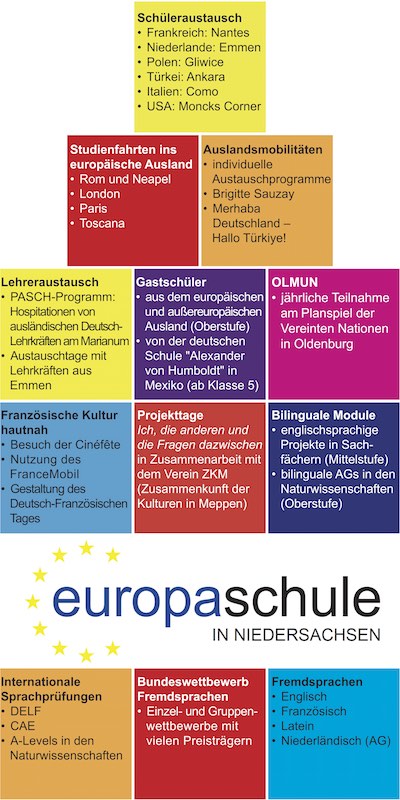 Schüleraustausch
• Frankreich: Nantes
• Niederlande: Emmen
• Polen: Gliwice
• Türkei: Ankara
• Italien: Como
• USA: Moncks Corner

Studienfahrten ins europäische Ausland
• Rom und Neapel
• London
• Paris
• Toscana

Auslandsmobilitäten
• individuelle Austauschprogramme
• Brigitte Sauzay
• Merhaba Deutschland – Hallo Türkiye!

Lehreraustausch
• PASCH-Programm: Hospitationen von ausländischen Deutsch-Lehrkräften am Marianum
• Austauschtage mit Lehrkräften aus Emmen

Gastschüler
• aus dem europäischen und außereuropäischen Ausland (Oberstufe)
• von der deutschen Schule "Alexander von Humboldt" in Mexiko (ab Klasse 5)

OLMUN
• jährliche Teilnahme am Planspiel der Vereinten Nationen in Oldenburg

Französische Kultur hautnah
• Besuch der Cinéfête
• Nutzung des FranceMobil
• Gestaltung des Deutsch-Französischen Tages

Projekttage
Ich, die anderen und die Fragen dazwischen in Zusammenarbeit mit dem Verein ZKM (Zusammenkunft der Kulturen in Meppen)

Bilinguale Module
• englischsprachige Projekte in Sachfächern (Mittelstufe)
• bilinguale AGs in den Naturwissenschaften (Oberstufe)

europaschule
IN NIEDERSACHSEN

Internationale Sprachprüfungen
• DELF
• CAE
• A-Levels in den Naturwissenschaften

Bundeswettbewerb Fremdsprachen
• Einzel- und Gruppenwettbewerbe mit vielen Preisträgern

Fremdsprachen
• Englisch
• Französisch
• Latein
• Niederländisch (AG)